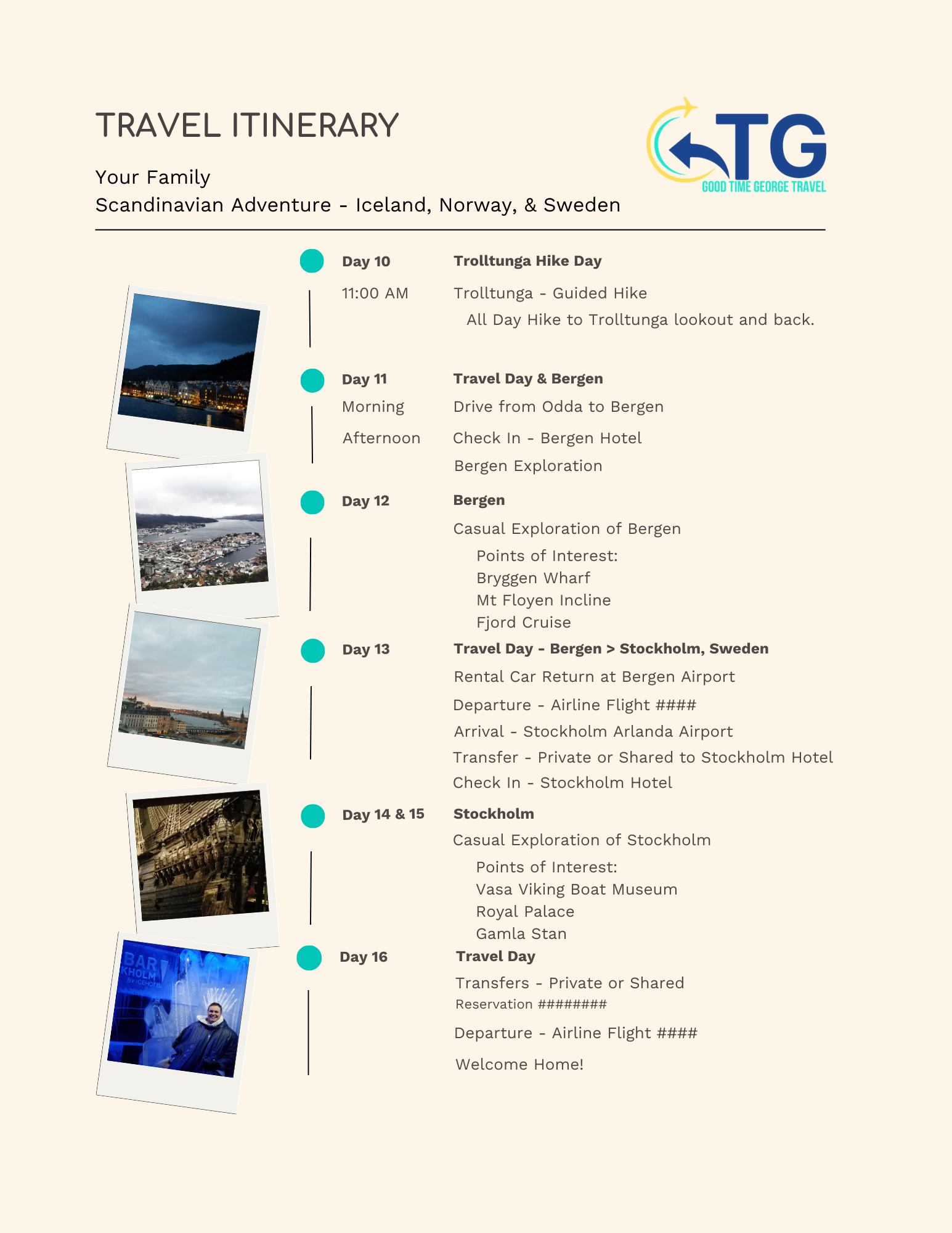 TRAVEL ITINERARY

Your Family
Scandinavian Adventure - Iceland, Norway, & Sweden

TG
GOOD TIME GEORGE TRAVEL

Day 10 Trolltunga Hike Day
11:00 AM Trolltunga - Guided Hike
All Day Hike to Trolltunga lookout and back.

Day 11 Travel Day & Bergen
Morning Drive from Odda to Bergen
Afternoon Check In - Bergen Hotel
Bergen Exploration

Day 12 Bergen
Casual Exploration of Bergen
Points of Interest:
Bryggen Wharf
Mt Floyen Incline
Fjord Cruise

Day 13 Travel Day - Bergen > Stockholm, Sweden
Rental Car Return at Bergen Airport
Departure - Airline Flight ####
Arrival - Stockholm Arlanda Airport
Transfer - Private or Shared to Stockholm Hotel
Check In - Stockholm Hotel

Day 14 & 15 Stockholm
Casual Exploration of Stockholm
Points of Interest:
Vasa Viking Boat Museum
Royal Palace
Gamla Stan

Day 16 Travel Day
Transfers - Private or Shared
Reservation ########
Departure - Airline Flight ####
Welcome Home!

BAR
KHOLM
BY ICEHOTEL